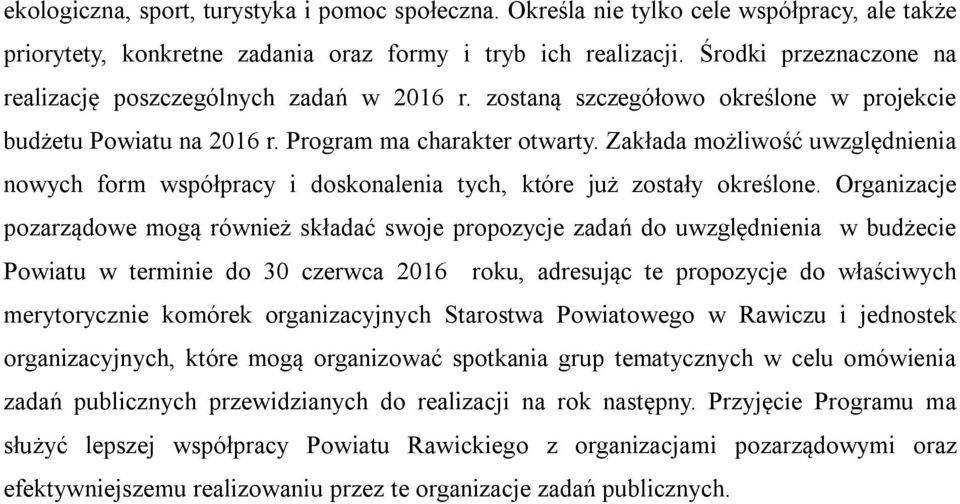 ekologiczna, sport, turystyka i pomoc społeczna. Określa nie tylko cele współpracy, ale także priorytety, konkretne zadania oraz formy i tryb ich realizacji. Środki przeznaczone na realizację poszczególnych zadań w 2016 r. zostaną szczegółowo określone w projekcie budżetu Powiatu na 2016 r. Program ma charakter otwarty. Zakłada możliwość uwzględnienia nowych form współpracy i doskonalenia tych, które już zostały określone. Organizacje pozarządowe mogą również składać swoje propozycje zadań do uwzględnienia w budżecie Powiatu w terminie do 30 czerwca 2016 roku, adresując te propozycje do właściwych merytorycznie komórek organizacyjnych Starostwa Powiatowego w Rawiczu i jednostek organizacyjnych, które mogą organizować spotkania grup tematycznych w celu omówienia zadań publicznych przewidzianych do realizacji na rok następny. Przyjęcie Programu ma służyć lepszej współpracy Powiatu Rawickiego z organizacjami pozarządowymi oraz efektywniejszemu realizowaniu przez te organizacje zadań publicznych.